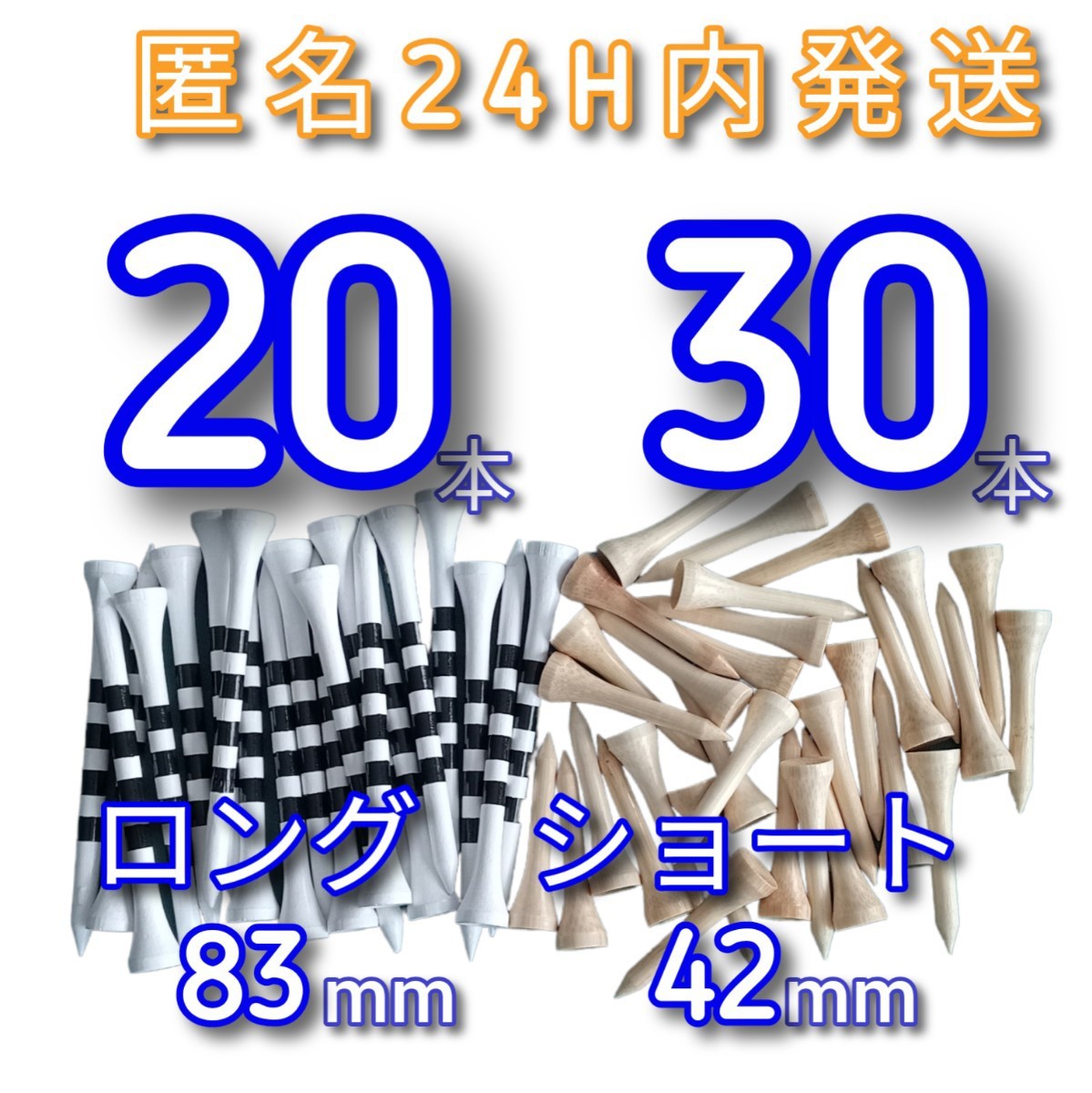 匿名24H内発送

20本 30本

ロング ショート

83mm 42mm